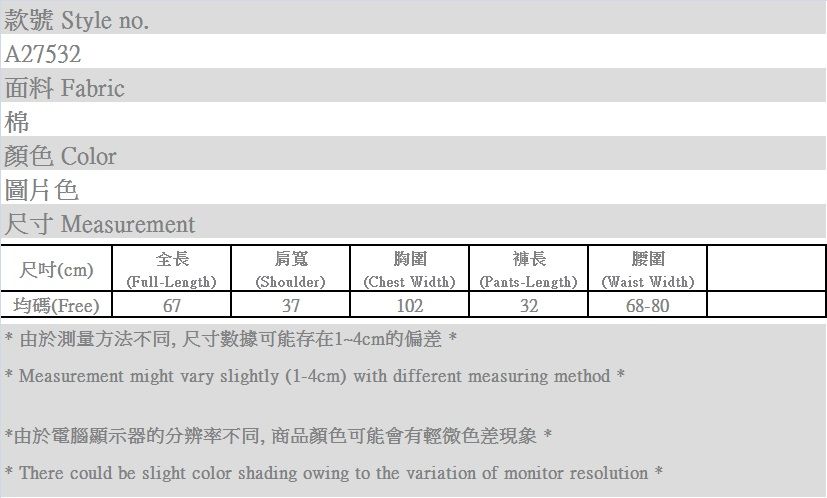 款號 Style no.
A27532
面料 Fabric
棉
顏色 Color
圖片色
尺寸 Measurement

| 尺吋(cm) | 全長 (Full-Length) | 肩寬 (Shoulder) | 胸圍 (Chest Width) | 褲長 (Pants-Length) | 腰圍 (Waist Width) | |
|---|---|---|---|---|---|---|
| 均碼(Free) | 67 | 37 | 102 | 32 | 68-80 | |

* 由於測量方法不同, 尺寸數據可能存在1~4cm的偏差 *

* Measurement might vary slightly (1-4cm) with different measuring method *

*由於電腦顯示器的分辨率不同, 商品顏色可能會有輕微色差現象 *

* There could be slight color shading owing to the variation of monitor resolution *